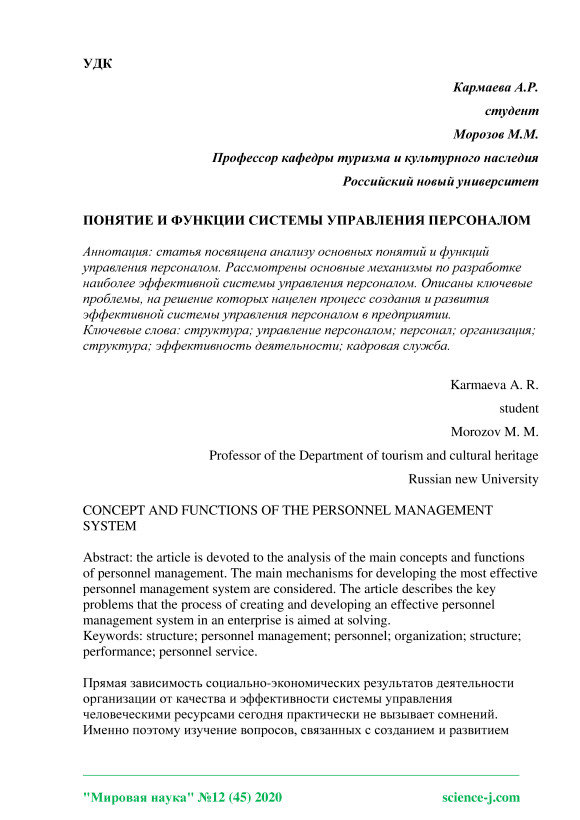 УДК

Кармаева А.Р.

студент

Морозов М.М.

Профессор кафедры туризма и культурного наследия

Российский новый университет

ПОНЯТИЕ И ФУНКЦИИ СИСТЕМЫ УПРАВЛЕНИЯ ПЕРСОНАЛОМ

Аннотация: статья посвящена анализу основных понятий и функций управления персоналом. Рассмотрены основные механизмы по разработке наиболее эффективной системы управления персоналом. Описаны ключевые проблемы, на решение которых нацелен процесс создания и развития эффективной системы управления персоналом в предприятии.
Ключевые слова: структура; управление персоналом; персонал; организация; структура; эффективность деятельности; кадровая служба.

Karmaeva A. R.

student

Morozov M. M.

Professor of the Department of tourism and cultural heritage

Russian new University

CONCEPT AND FUNCTIONS OF THE PERSONNEL MANAGEMENT SYSTEM

Abstract: the article is devoted to the analysis of the main concepts and functions of personnel management. The main mechanisms for developing the most effective personnel management system are considered. The article describes the key problems that the process of creating and developing an effective personnel management system in an enterprise is aimed at solving.
Keywords: structure; personnel management; personnel; organization; structure; performance; personnel service.

Прямая зависимость социально-экономических результатов деятельности организации от качества и эффективности системы управления человеческими ресурсами сегодня практически не вызывает сомнений. Именно поэтому изучение вопросов, связанных с созданием и развитием

"Мировая наука" №12 (45) 2020 science-j.com